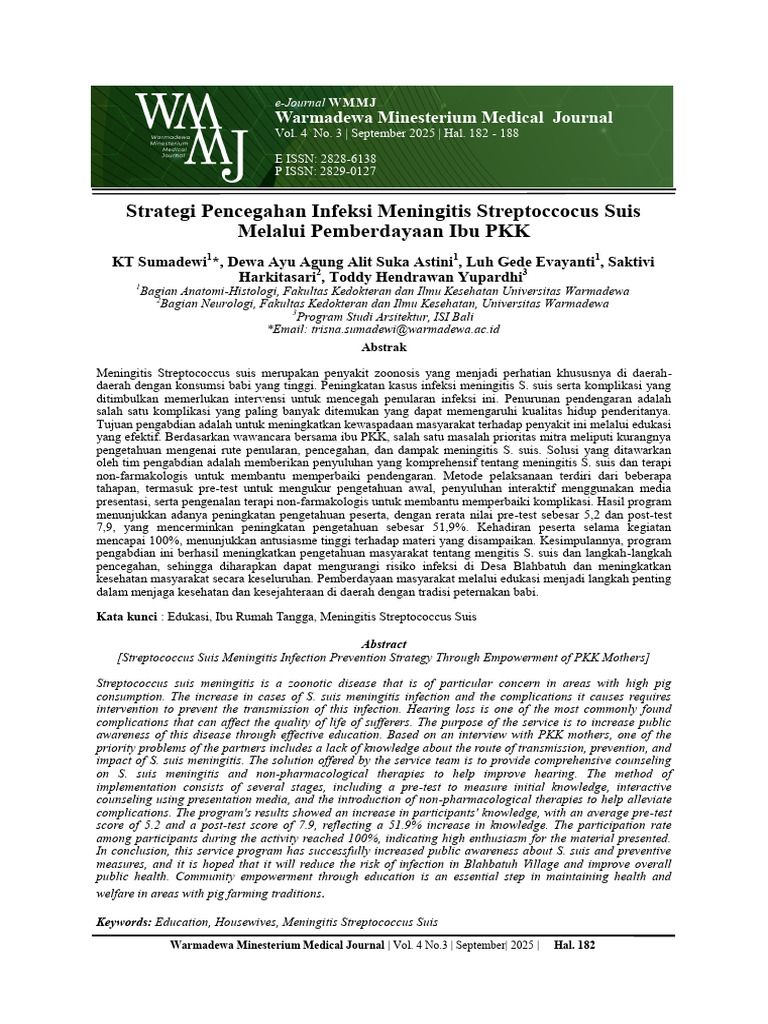 WMMJ Warmadewa Minesterium Medical Journal

e-Journal WMMJ
Warmadewa Minesterium Medical Journal
Vol. 4 No. 3 | September 2025 | Hal. 182 - 188

E ISSN: 2828-6138
P ISSN: 2829-0127

Strategi Pencegahan Infeksi Meningitis Streptoccocus Suis Melalui Pemberdayaan Ibu PKK

KT Sumadewi$^{1}$*, Dewa Ayu Agung Alit Suka Astini$^{1}$, Luh Gede Evayanti$^{1}$, Saktivi Harkitasari$^{2}$, Toddy Hendrawan Yupardhi$^{3}$
$^{1}$Bagian Anatomi-Histologi, Fakultas Kedokteran dan Ilmu Kesehatan Universitas Warmadewa
$^{2}$Bagian Neurologi, Fakultas Kedokteran dan Ilmu Kesehatan, Universitas Warmadewa
$^{3}$Program Studi Arsitektur, ISI Bali
*Email: trisna.sumadewi@warmadewa.ac.id

Abstrak

Meningitis Streptococcus suis merupakan penyakit zoonosis yang menjadi perhatian khususnya di daerah-daerah dengan konsumsi babi yang tinggi. Peningkatan kasus infeksi meningitis S. suis serta komplikasi yang ditimbulkan memerlukan intervensi untuk mencegah penularan infeksi ini. Penurunan pendengaran adalah salah satu komplikasi yang paling banyak ditemukan yang dapat memengaruhi kualitas hidup penderitanya. Tujuan pengabdian adalah untuk meningkatkan kewaspadaan masyarakat terhadap penyakit ini melalui edukasi yang efektif. Berdasarkan wawancara bersama ibu PKK, salah satu masalah prioritas mitra meliputi kurangnya pengetahuan mengenai rute penularan, pencegahan, dan dampak meningitis S. suis. Solusi yang ditawarkan oleh tim pengabdian adalah memberikan penyuluhan yang komprehensif tentang meningitis S. suis dan terapi non-farmakologis untuk membantu memperbaiki pendengaran. Metode pelaksanaan terdiri dari beberapa tahapan, termasuk pre-test untuk mengukur pengetahuan awal, penyuluhan interaktif menggunakan media presentasi, serta pengenalan terapi non-farmakologis untuk membantu memperbaiki komplikasi. Hasil program menunjukkan adanya peningkatan pengetahuan peserta, dengan rerata nilai pre-test sebesar 5,2 dan post-test 7,9, yang mencerminkan peningkatan pengetahuan sebesar 51,9%. Kehadiran peserta selama kegiatan mencapai 100%, menunjukkan antusiasme tinggi terhadap materi yang disampaikan. Kesimpulannya, program pengabdian ini berhasil meningkatkan pengetahuan masyarakat tentang mengitis S. suis dan langkah-langkah pencegahan, sehingga diharapkan dapat mengurangi risiko infeksi di Desa Blahbatuh dan meningkatkan kesehatan masyarakat secara keseluruhan. Pemberdayaan masyarakat melalui edukasi menjadi langkah penting dalam menjaga kesehatan dan kesejahteraan di daerah dengan tradisi peternakan babi.

Kata kunci : Edukasi, Ibu Rumah Tangga, Meningitis Streptococcus Suis

Abstract
[Streptococcus Suis Meningitis Infection Prevention Strategy Through Empowerment of PKK Mothers]

Streptococcus suis meningitis is a zoonotic disease that is of particular concern in areas with high pig consumption. The increase in cases of S. suis meningitis infection and the complications it causes requires intervention to prevent the transmission of this infection. Hearing loss is one of the most commonly found complications that can affect the quality of life of sufferers. The purpose of the service is to increase public awareness of this disease through effective education. Based on an interview with PKK mothers, one of the priority problems of the partners includes a lack of knowledge about the route of transmission, prevention, and impact of S. suis meningitis. The solution offered by the service team is to provide comprehensive counseling on S. suis meningitis and non-pharmacological therapies to help improve hearing. The method of implementation consists of several stages, including a pre-test to measure initial knowledge, interactive counseling using presentation media, and the introduction of non-pharmacological therapies to help alleviate complications. The program's results showed an increase in participants' knowledge, with an average pre-test score of 5.2 and a post-test score of 7.9, reflecting a 51.9% increase in knowledge. The participation rate among participants during the activity reached 100%, indicating high enthusiasm for the material presented. In conclusion, this service program has successfully increased public awareness about S. suis and preventive measures, and it is hoped that it will reduce the risk of infection in Blahbatuh Village and improve overall public health. Community empowerment through education is an essential step in maintaining health and welfare in areas with pig farming traditions.

Keywords: Education, Housewives, Meningitis Streptococcus Suis

Warmadewa Minesterium Medical Journal | Vol. 4 No.3 | September| 2025 | Hal. 182